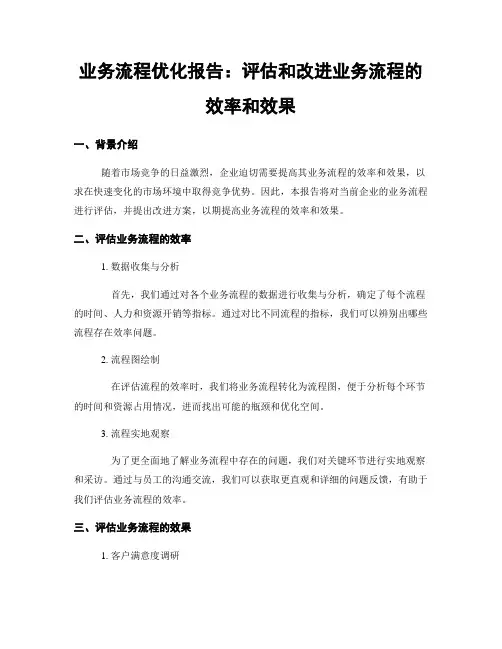 业务流程优化报告：评估和改进业务流程的效率和效果

一、背景介绍

随着市场竞争的日益激烈，企业迫切需要提高其业务流程的效率和效果，以求在快速变化的市场环境中取得竞争优势。因此，本报告将对当前企业的业务流程进行评估，并提出改进方案，以期提高业务流程的效率和效果。

二、评估业务流程的效率

1. 数据收集与分析

首先，我们通过对各个业务流程的数据进行收集与分析，确定了每个流程的时间、人力和资源开销等指标。通过对比不同流程的指标，我们可以辨别出哪些流程存在效率问题。

2. 流程图绘制

在评估流程的效率时，我们将业务流程转化为流程图，便于分析每个环节的时间和资源占用情况，进而找出可能的瓶颈和优化空间。

3. 流程实地观察

为了更全面地了解业务流程中存在的问题，我们对关键环节进行实地观察和采访。通过与员工的沟通交流，我们可以获取更直观和详细的问题反馈，有助于我们评估业务流程的效率。

三、评估业务流程的效果

1. 客户满意度调研